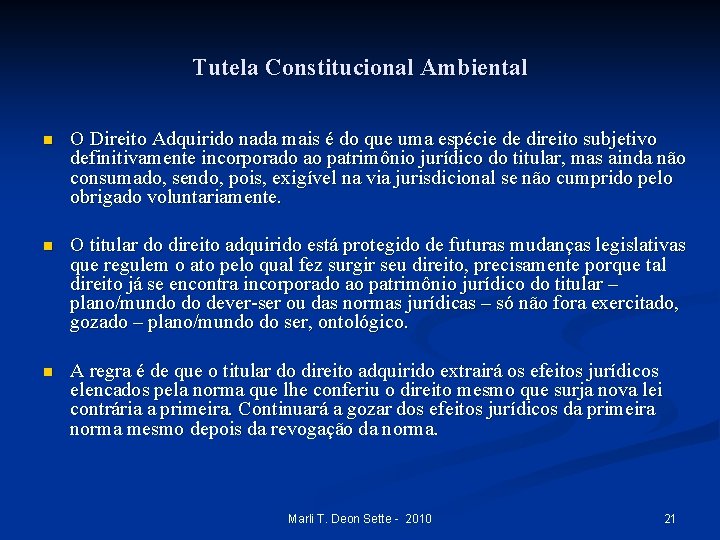 Tutela Constitucional Ambiental

• O Direito Adquirido nada mais é do que uma espécie de direito subjetivo definitivamente incorporado ao patrimônio jurídico do titular, mas ainda não consumado, sendo, pois, exigível na via jurisdicional se não cumprido pelo obrigado voluntariamente.

• O titular do direito adquirido está protegido de futuras mudanças legislativas que regulem o ato pelo qual fez surgir seu direito, precisamente porque tal direito já se encontra incorporado ao patrimônio jurídico do titular – plano/mundo do dever-ser ou das normas jurídicas – só não fora exercitado, gozado – plano/mundo do ser, ontológico.

• A regra é de que o titular do direito adquirido extrairá os efeitos jurídicos elencados pela norma que lhe conferiu o direito mesmo que surja nova lei contrária a primeira. Continuará a gozar dos efeitos jurídicos da primeira norma mesmo depois da revogação da norma.

Marli T. Deon Sette - 2010

21